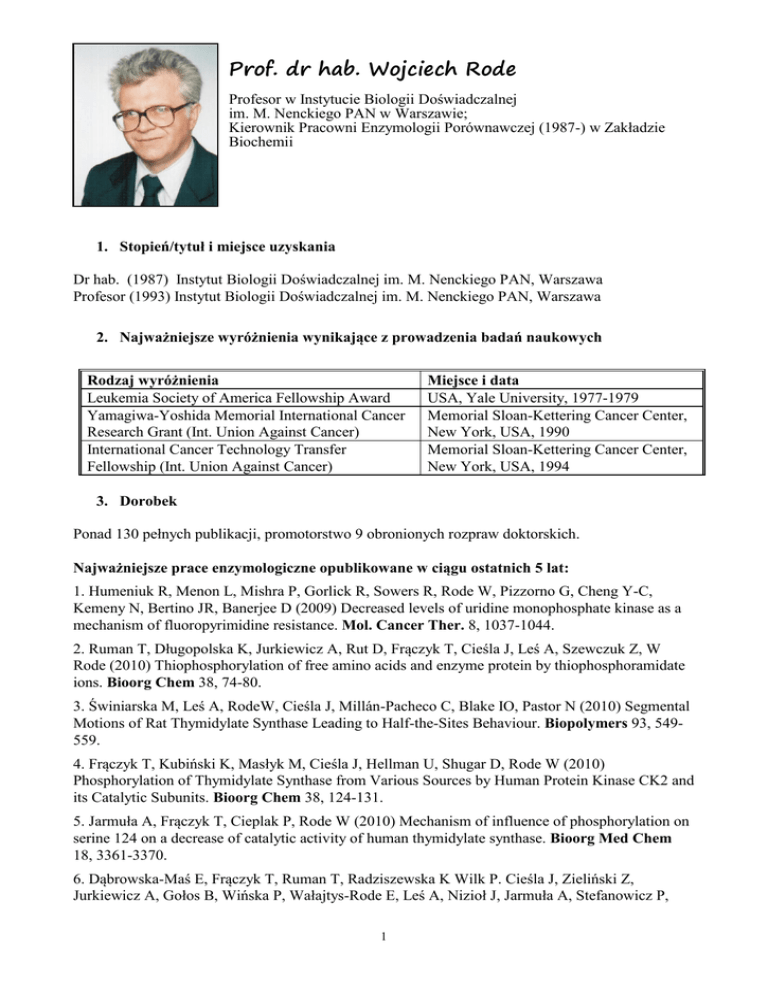 Prof. dr hab. Wojciech Rode

Profesor w Instytucie Biologii Doświadczalnej im. M. Nenckiego PAN w Warszawie; Kierownik Pracowni Enzymologii Porównawczej (1987-) w Zakładzie Biochemii

1. Stopień/tytuł i miejsce uzyskania

Dr hab. (1987) Instytut Biologii Doświadczalnej im. M. Nenckiego PAN, Warszawa
Profesor (1993) Instytut Biologii Doświadczalnej im. M. Nenckiego PAN, Warszawa

2. Najważniejsze wyróżnienia wynikające z prowadzenia badań naukowych

| Rodzaj wyróżnienia | Miejsce i data |
|---|---|
| Leukemia Society of America Fellowship Award | USA, Yale University, 1977-1979 |
| Yamagiwa-Yoshida Memorial International Cancer Research Grant (Int. Union Against Cancer) | Memorial Sloan-Kettering Cancer Center, New York, USA, 1990 |
| International Cancer Technology Transfer Fellowship (Int. Union Against Cancer) | Memorial Sloan-Kettering Cancer Center, New York, USA, 1994 |

3. Dorobek

Ponad 130 pełnych publikacji, promotorstwo 9 obronionych rozpraw doktorskich.

Najważniejsze prace enzymologiczne opublikowane w ciągu ostatnich 5 lat:

1. Humeniuk R, Menon L, Mishra P, Gorlick R, Sowers R, Rode W, Pizzorno G, Cheng Y-C, Kemeny N, Bertino JR, Banerjee D (2009) Decreased levels of uridine monophosphate kinase as a mechanism of fluoropyrimidine resistance. Mol. Cancer Ther. 8, 1037-1044.

2. Ruman T, Długopolska K, Jurkiewicz A, Rut D, Frączyk T, Cieśla J, Leś A, Szewczuk Z, W Rode (2010) Thiophosphorylation of free amino acids and enzyme protein by thiophosphoramidate ions. Bioorg Chem 38, 74-80.

3. Świniarska M, Leś A, RodeW, Cieśla J, Millán-Pacheco C, Blake IO, Pastor N (2010) Segmental Motions of Rat Thymidylate Synthase Leading to Half-the-Sites Behaviour. Biopolymers 93, 549-559.

4. Frączyk T, Kubiński K, Masłyk M, Cieśla J, Hellman U, Shugar D, Rode W (2010) Phosphorylation of Thymidylate Synthase from Various Sources by Human Protein Kinase CK2 and its Catalytic Subunits. Bioorg Chem 38, 124-131.

5. Jarmuła A, Frączyk T, Cieplak P, Rode W (2010) Mechanism of influence of phosphorylation on serine 124 on a decrease of catalytic activity of human thymidylate synthase. Bioorg Med Chem 18, 3361-3370.

6. Dąbrowska-Maś E, Frączyk T, Ruman T, Radziszewska K Wilk P. Cieśla J, Zieliński Z, Jurkiewicz A, Gołos B, Wińska P, Wałajtys-Rode E, Leś A, Nizioł J, Jarmuła A, Stefanowicz P,

1